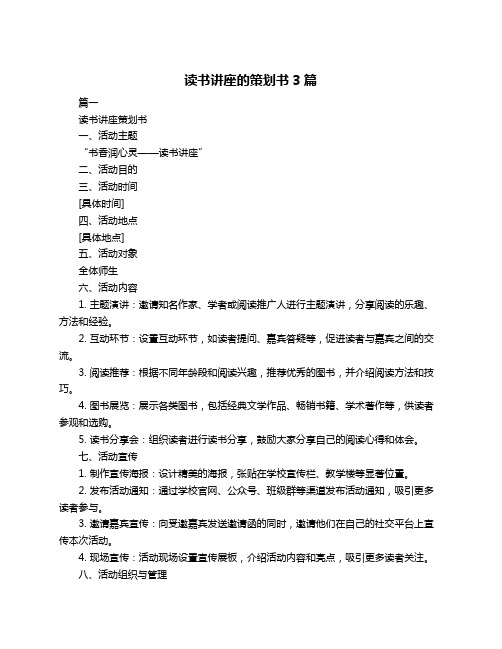 读书讲座的策划书 3 篇

篇一

读书讲座策划书

一、活动主题

“书香润心灵——读书讲座”

二、活动目的

三、活动时间

[具体时间]

四、活动地点

[具体地点]

五、活动对象

全体师生

六、活动内容

1. 主题演讲：邀请知名作家、学者或阅读推广人进行主题演讲，分享阅读的乐趣、方法和经验。

2. 互动环节：设置互动环节，如读者提问、嘉宾答疑等，促进读者与嘉宾之间的交流。

3. 阅读推荐：根据不同年龄段和阅读兴趣，推荐优秀的图书，并介绍阅读方法和技巧。

4. 图书展览：展示各类图书，包括经典文学作品、畅销书籍、学术著作等，供读者参观和选购。

5. 读书分享会：组织读者进行读书分享，鼓励大家分享自己的阅读心得和体会。

七、活动宣传

1. 制作宣传海报：设计精美的海报，张贴在学校宣传栏、教学楼等显著位置。

2. 发布活动通知：通过学校官网、公众号、班级群等渠道发布活动通知，吸引更多读者参与。

3. 邀请嘉宾宣传：向受邀嘉宾发送邀请函的同时，邀请他们在自己的社交平台上宣传本次活动。

4. 现场宣传：活动现场设置宣传展板，介绍活动内容和亮点，吸引更多读者关注。

八、活动组织与管理